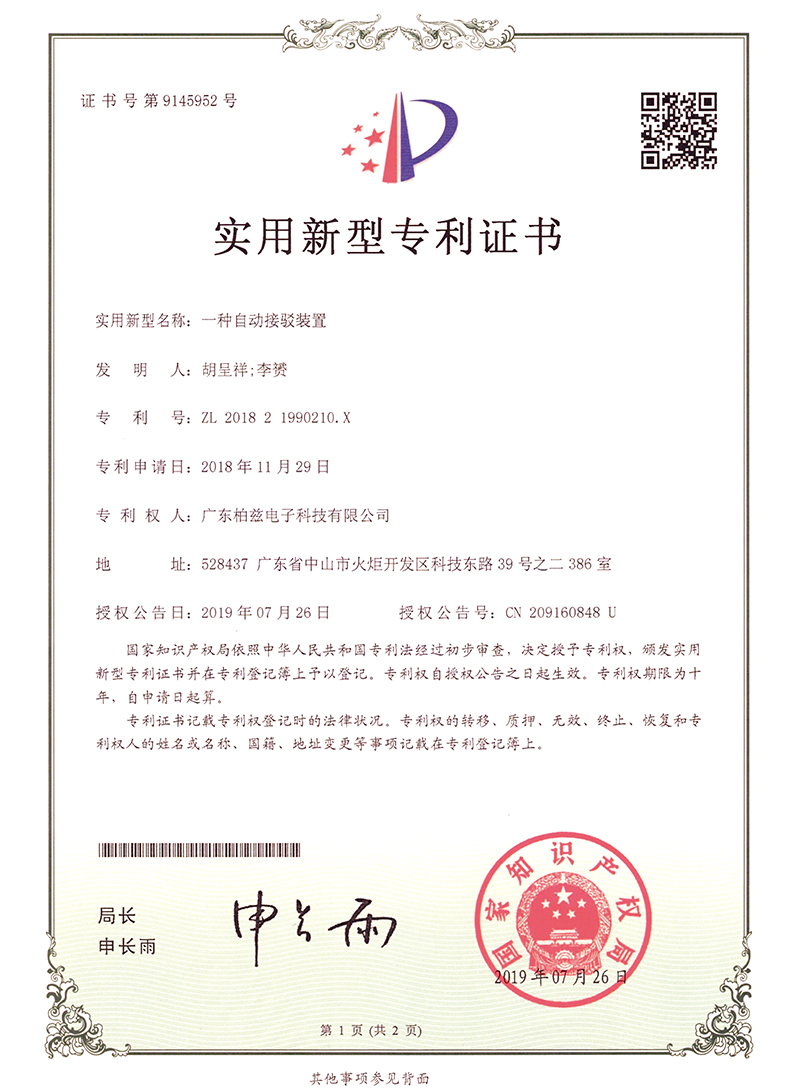 证书号第9145952号

实用新型专利证书

实用新型名称：一种自动接驳装置

发　明　人：胡呈祥;李赟

专　利　号：ZL 2018 2 1990210.X

专利申请日：2018年11月29日

专　利　权　人：广东柏兹电子科技有限公司

地　　址：528437 广东省中山市火炬开发区科技东路39号之二386室

授权公告日：2019年07月26日　　授权公告号：CN 209160848 U

国家知识产权局依照中华人民共和国专利法经过初步审查，决定授予专利权，颁发实用新型专利证书并在专利登记簿上予以登记。专利权自授权公告之日起生效。专利权期限为十年，自申请日起算。

专利证书记载专利权登记时的法律状况。专利权的转移、质押、无效、终止、恢复和专利权人的姓名或名称、国籍、地址变更等事项记载在专利登记簿上。

局长
申长雨

申长雨

国家知识产权局

2019年07月26日

第1页（共2页）

其他事项参见背面